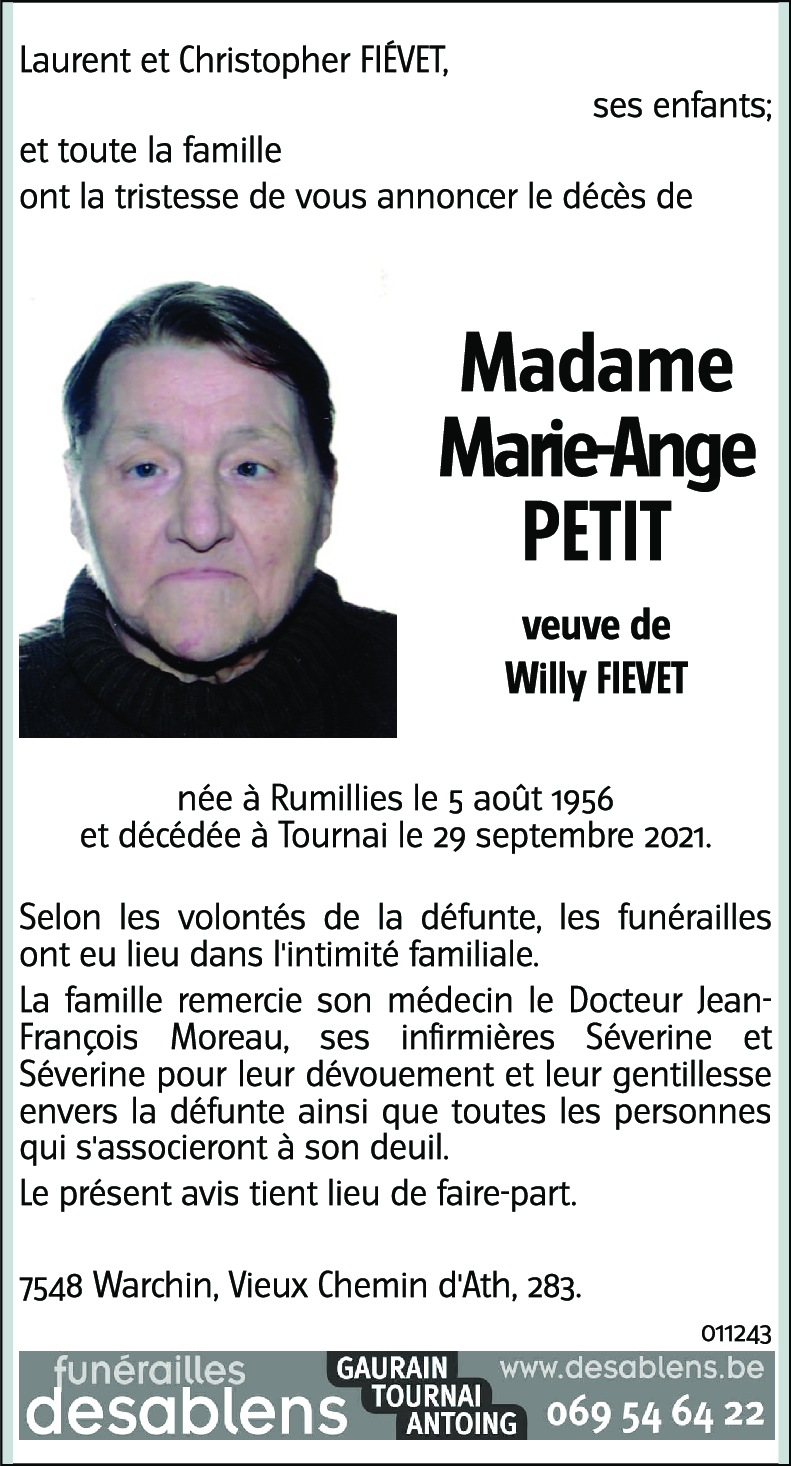 Laurent et Christopher FIÉVET,

ses enfants;

et toute la famille
ont la tristesse de vous annoncer le décès de

Madame
Marie-Ange
PETIT

veuve de
Willy FIEVET

née à Rumillies le 5 août 1956
et décédée à Tournai le 29 septembre 2021.

Selon les volontés de la défunte, les funérailles ont eu lieu dans l'intimité familiale.

La famille remercie son médecin le Docteur Jean-François Moreau, ses infirmières Séverine et Séverine pour leur dévouement et leur gentillesse envers la défunte ainsi que toutes les personnes qui s'associeront à son deuil.

Le présent avis tient lieu de faire-part.

7548 Warchin, Vieux Chemin d'Ath, 283.

011243

funérailles desablens GAURAIN TOURNAI ANTOING www.desablens.be 069 54 64 22